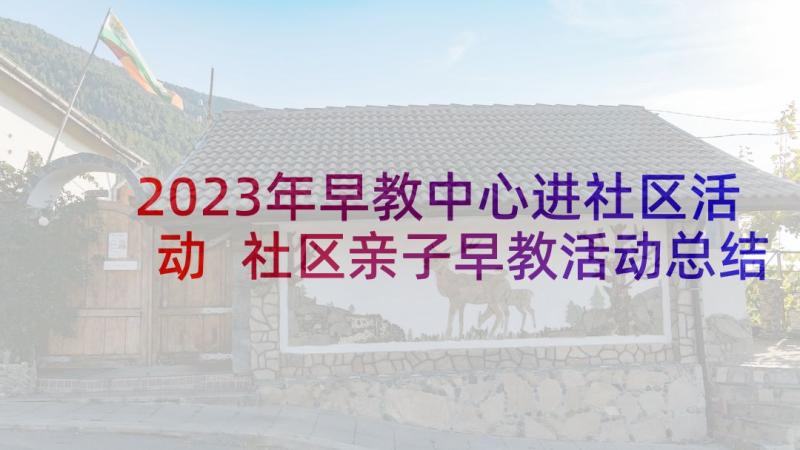 2023年早教中心进社区活动 社区亲子早教活动总结